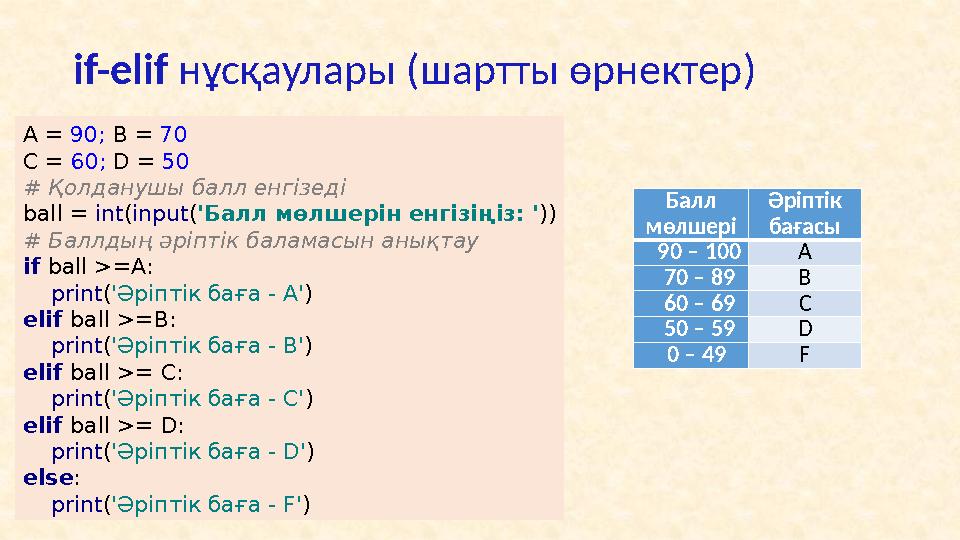 if-elif нұсқаулары (шартты өрнектер)

A = 90; B = 70
C = 60; D = 50
# Қолданушы балл енгізеді
ball = int(input('Балл мөлшерін енгізіңіз: '))
# Баллдың әріптік баламасын анықтау
if ball >=A:
    print('Әріптік баға - A')
elif ball >=B:
    print('Әріптік баға - B')
elif ball >= C:
    print('Әріптік баға - C')
elif ball >= D:
    print('Әріптік баға - D')
else:
    print('Әріптік баға - F')

| Балл мөлшері | Әріптік бағасы |
|---|---|
| 90 – 100 | A |
| 70 – 89 | B |
| 60 – 69 | C |
| 50 – 59 | D |
| 0 – 49 | F |